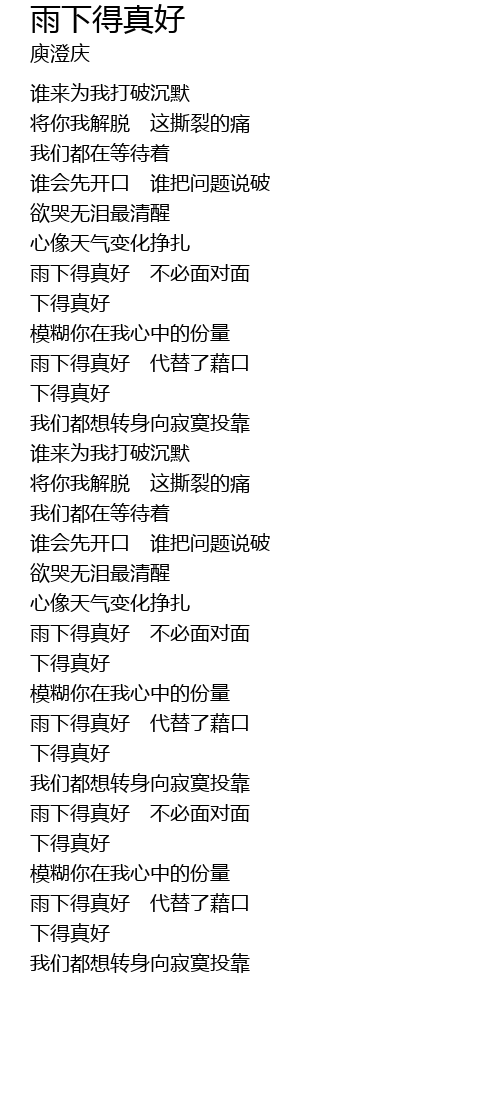 雨下得真好
庾澄庆

谁来为我打破沉默
将你我解脱 这撕裂的痛
我们都在等待着
谁会先开口 谁把问题说破
欲哭无泪最清醒
心像天气变化挣扎
雨下得真好 不必面对面
下得真好
模糊你在我心中的份量
雨下得真好 代替了藉口
下得真好
我们都想转身向寂寞投靠
谁来为我打破沉默
将你我解脱 这撕裂的痛
我们都在等待着
谁会先开口 谁把问题说破
欲哭无泪最清醒
心像天气变化挣扎
雨下得真好 不必面对面
下得真好
模糊你在我心中的份量
雨下得真好 代替了藉口
下得真好
我们都想转身向寂寞投靠
雨下得真好 不必面对面
下得真好
模糊你在我心中的份量
雨下得真好 代替了藉口
下得真好
我们都想转身向寂寞投靠